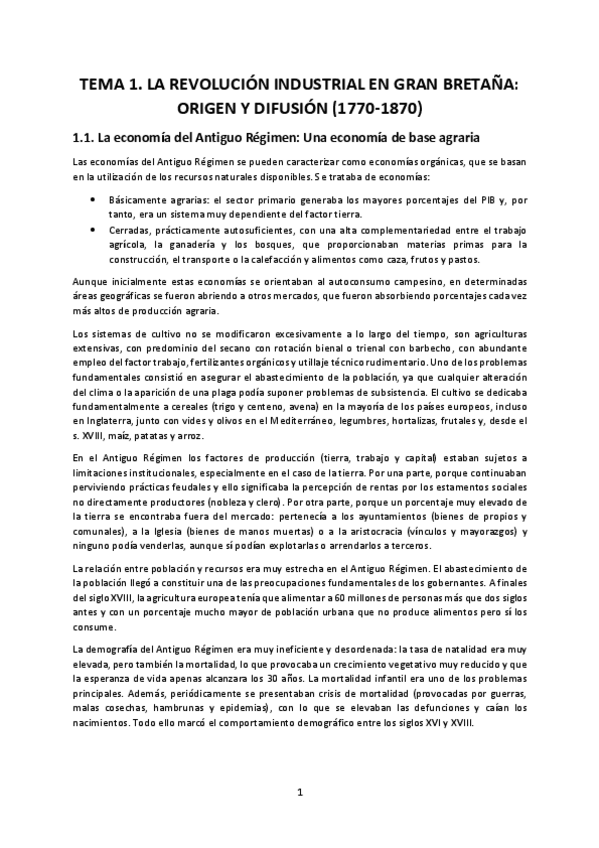 TEMA 1. LA REVOLUCIÓN INDUSTRIAL EN GRAN BRETAÑA: ORIGEN Y DIFUSIÓN (1770-1870)

1.1. La economía del Antiguo Régimen: Una economía de base agraria

Las economías del Antiguo Régimen se pueden caracterizar como economías orgánicas, que se basan en la utilización de los recursos naturales disponibles. Se trataba de economías:

• Básicamente agrarias: el sector primario generaba los mayores porcentajes del PIB y, por tanto, era un sistema muy dependiente del factor tierra.
• Cerradas, prácticamente autosuficientes, con una alta complementariedad entre el trabajo agrícola, la ganadería y los bosques, que proporcionaban materias primas para la construcción, el transporte o la calefacción y alimentos como caza, frutos y pastos.

Aunque inicialmente estas economías se orientaban al autoconsumo campesino, en determinadas áreas geográficas se fueron abriendo a otros mercados, que fueron absorbiendo porcentajes cada vez más altos de producción agraria.

Los sistemas de cultivo no se modificaron excesivamente a lo largo del tiempo, son agriculturas extensivas, con predominio del secano con rotación bienal o trienal con barbecho, con abundante empleo del factor trabajo, fertilizantes orgánicos y utillaje técnico rudimentario. Uno de los problemas fundamentales consistió en asegurar el abastecimiento de la población, ya que cualquier alteración del clima o la aparición de una plaga podía suponer problemas de subsistencia. El cultivo se dedicaba fundamentalmente a cereales (trigo y centeno, avena) en la mayoría de los países europeos, incluso en Inglaterra, junto con vides y olivos en el Mediterráneo, legumbres, hortalizas, frutales y, desde el s. XVIII, maíz, patatas y arroz.

En el Antiguo Régimen los factores de producción (tierra, trabajo y capital) estaban sujetos a limitaciones institucionales, especialmente en el caso de la tierra. Por una parte, porque continuaban perviviendo prácticas feudales y ello significaba la percepción de rentas por los estamentos sociales no directamente productores (nobleza y clero). Por otra parte, porque un porcentaje muy elevado de la tierra se encontraba fuera del mercado: pertenecía a los ayuntamientos (bienes de propios y comunales), a la Iglesia (bienes de manos muertas) o a la aristocracia (vínculos y mayorazgos) y ninguno podía venderlas, aunque sí podían explotarlas o arrendarlos a terceros.

La relación entre población y recursos era muy estrecha en el Antiguo Régimen. El abastecimiento de la población llegó a constituir una de las preocupaciones fundamentales de los gobernantes. A finales del siglo XVIII, la agricultura europea tenía que alimentar a 60 millones de personas más que dos siglos antes y con un porcentaje mucho mayor de población urbana que no produce alimentos pero sí los consume.

La demografía del Antiguo Régimen era muy ineficiente y desordenada: la tasa de natalidad era muy elevada, pero también la mortalidad, lo que provocaba un crecimiento vegetativo muy reducido y que la esperanza de vida apenas alcanzara los 30 años. La mortalidad infantil era uno de los problemas principales. Además, periódicamente se presentaban crisis de mortalidad (provocadas por guerras, malas cosechas, hambrunas y epidemias), con lo que se elevaban las defunciones y caían los nacimientos. Todo ello marcó el comportamiento demográfico entre los siglos XVI y XVIII.

1